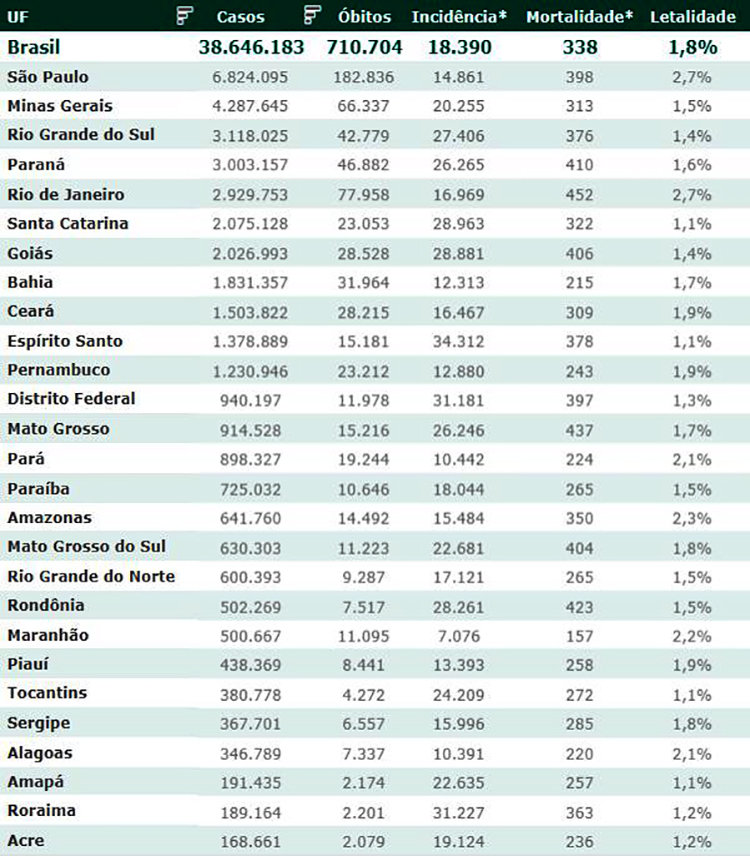 | UF | Casos | Óbitos | Incidência* | Mortalidade* | Letalidade |
|---|---|---|---|---|---|
| Brasil | 38.646.183 | 710.704 | 18.390 | 338 | 1,8% |
| São Paulo | 6.824.095 | 182.836 | 14.861 | 398 | 2,7% |
| Minas Gerais | 4.287.645 | 66.337 | 20.255 | 313 | 1,5% |
| Rio Grande do Sul | 3.118.025 | 42.779 | 27.406 | 376 | 1,4% |
| Paraná | 3.003.157 | 46.882 | 26.265 | 410 | 1,6% |
| Rio de Janeiro | 2.929.753 | 77.958 | 16.969 | 452 | 2,7% |
| Santa Catarina | 2.075.128 | 23.053 | 28.963 | 322 | 1,1% |
| Goiás | 2.026.993 | 28.528 | 28.881 | 406 | 1,4% |
| Bahia | 1.831.357 | 31.964 | 12.313 | 215 | 1,7% |
| Ceará | 1.503.822 | 28.215 | 16.467 | 309 | 1,9% |
| Espírito Santo | 1.378.889 | 15.181 | 34.312 | 378 | 1,1% |
| Pernambuco | 1.230.946 | 23.212 | 12.880 | 243 | 1,9% |
| Distrito Federal | 940.197 | 11.978 | 31.181 | 397 | 1,3% |
| Mato Grosso | 914.528 | 15.216 | 26.246 | 437 | 1,7% |
| Pará | 898.327 | 19.244 | 10.442 | 224 | 2,1% |
| Paraíba | 725.032 | 10.646 | 18.044 | 265 | 1,5% |
| Amazonas | 641.760 | 14.492 | 15.484 | 350 | 2,3% |
| Mato Grosso do Sul | 630.303 | 11.223 | 22.681 | 404 | 1,8% |
| Rio Grande do Norte | 600.393 | 9.287 | 17.121 | 265 | 1,5% |
| Rondônia | 502.269 | 7.517 | 28.261 | 423 | 1,5% |
| Maranhão | 500.667 | 11.095 | 7.076 | 157 | 2,2% |
| Piauí | 438.369 | 8.441 | 13.393 | 258 | 1,9% |
| Tocantins | 380.778 | 4.272 | 24.209 | 272 | 1,1% |
| Sergipe | 367.701 | 6.557 | 15.996 | 285 | 1,8% |
| Alagoas | 346.789 | 7.337 | 10.391 | 220 | 2,1% |
| Amapá | 191.435 | 2.174 | 22.635 | 257 | 1,1% |
| Roraima | 189.164 | 2.201 | 31.227 | 363 | 1,2% |
| Acre | 168.661 | 2.079 | 19.124 | 236 | 1,2% |